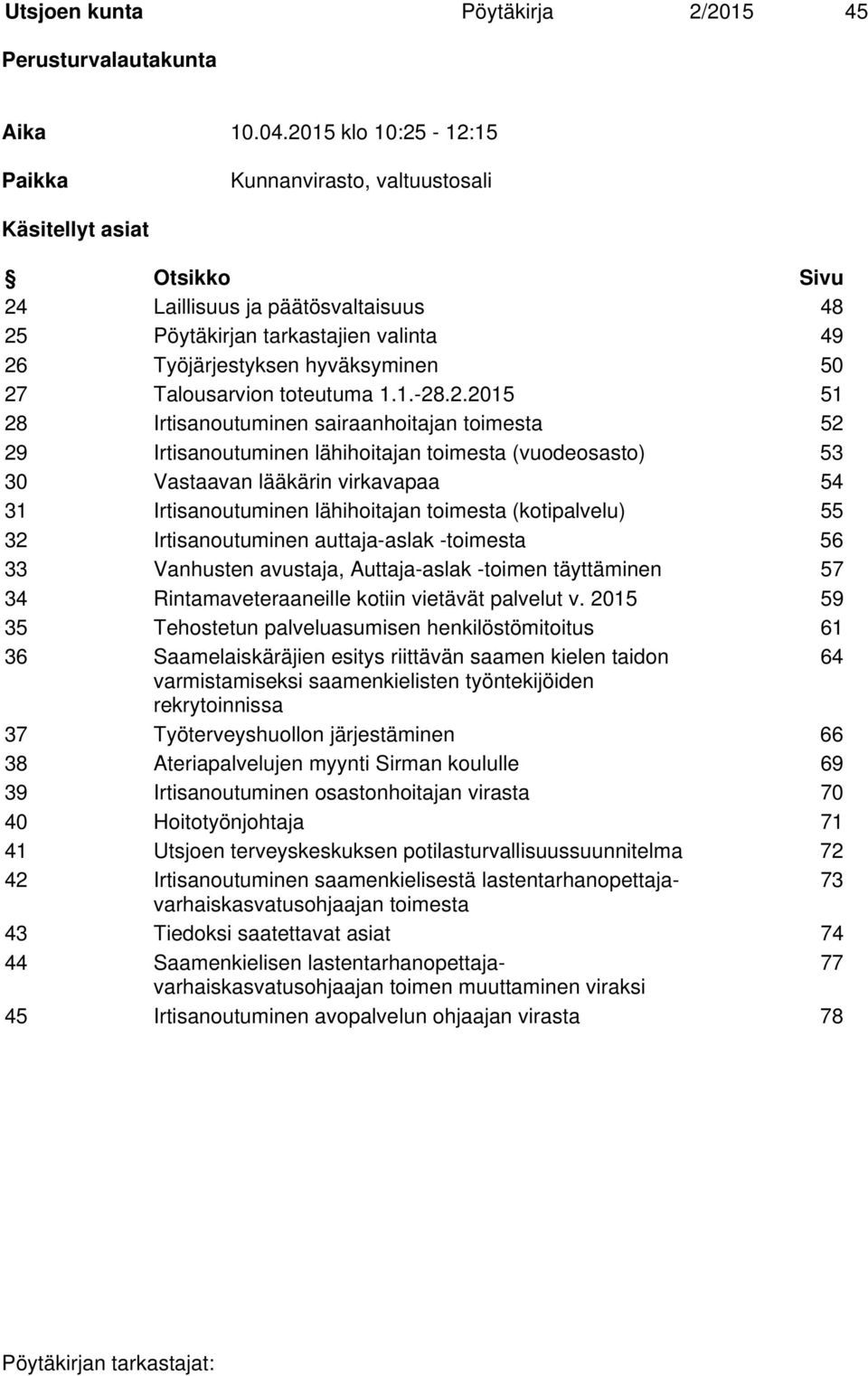 Utsjoen kunta Pöytäkirja 2/2015 45

Perusturvalautakunta

Aika 10.04.2015 klo 10:25 - 12:15

Paikka Kunnanvirasto, valtuustosali

Käsitellyt asiat

| § | Otsikko | Sivu |
|---|---|---|
| 24 | Laillisuus ja päätösvaltaisuus | 48 |
| 25 | Pöytäkirjan tarkastajien valinta | 49 |
| 26 | Työjärjestyksen hyväksyminen | 50 |
| 27 | Talousarvion toteutuma 1.1.-28.2.2015 | 51 |
| 28 | Irtisanoutuminen sairaanhoitajan toimesta | 52 |
| 29 | Irtisanoutuminen lähihoitajan toimesta (vuodeosasto) | 53 |
| 30 | Vastaavan lääkärin virkavapaa | 54 |
| 31 | Irtisanoutuminen lähihoitajan toimesta (kotipalvelu) | 55 |
| 32 | Irtisanoutuminen auttaja-aslak -toimesta | 56 |
| 33 | Vanhusten avustaja, Auttaja-aslak -toimen täyttäminen | 57 |
| 34 | Rintamaveteraaneille kotiin vietävät palvelut v. 2015 | 59 |
| 35 | Tehostetun palveluasumisen henkilöstömitoitus | 61 |
| 36 | Saamelaiskäräjien esitys riittävän saamen kielen taidon varmistamiseksi saamenkielisten työntekijöiden rekrytoinnissa | 64 |
| 37 | Työterveyshuollon järjestäminen | 66 |
| 38 | Ateriapalvelujen myynti Sirman koululle | 69 |
| 39 | Irtisanoutuminen osastonhoitajan virasta | 70 |
| 40 | Hoitotyönjohtaja | 71 |
| 41 | Utsjoen terveyskeskuksen potilasturvallisuussuunnitelma | 72 |
| 42 | Irtisanoutuminen saamenkielisestä lastentarhanopettaja-varhaiskasvatusohjaajan toimesta | 73 |
| 43 | Tiedoksi saatettavat asiat | 74 |
| 44 | Saamenkielisen lastentarhanopettaja-varhaiskasvatusohjaajan toimen muuttaminen viraksi | 77 |
| 45 | Irtisanoutuminen avopalvelun ohjaajan virasta | 78 |

Pöytäkirjan tarkastajat: